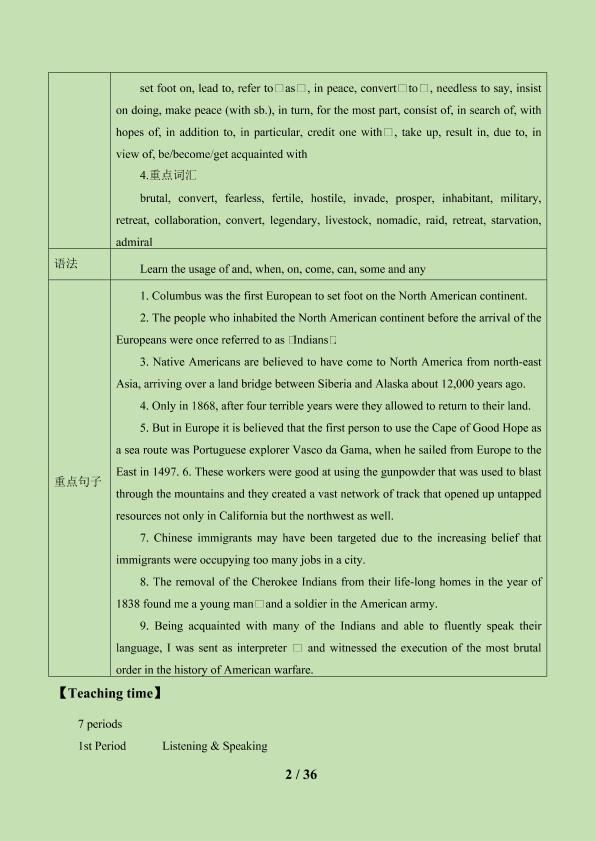 |  | set foot on, lead to, refer to□as□, in peace, convert□to□, needless to say, insist on doing, make peace (with sb.), in turn, for the most part, consist of, in search of, with hopes of, in addition to, in particular, credit one with□, take up, result in, due to, in view of, be/become/get acquainted with<br>4.重点词汇<br>brutal, convert, fearless, fertile, hostile, invade, prosper, inhabitant, military, retreat, collaboration, convert, legendary, livestock, nomadic, raid, retreat, starvation, admiral |
|---|---|
| 语法 | Learn the usage of and, when, on, come, can, some and any |
| 重点句子 | 1. Columbus was the first European to set foot on the North American continent.<br>2. The people who inhabited the North American continent before the arrival of the Europeans were once referred to as □Indians□.<br>3. Native Americans are believed to have come to North America from north-east Asia, arriving over a land bridge between Siberia and Alaska about 12,000 years ago.<br>4. Only in 1868, after four terrible years were they allowed to return to their land.<br>5. But in Europe it is believed that the first person to use the Cape of Good Hope as a sea route was Portuguese explorer Vasco da Gama, when he sailed from Europe to the East in 1497. 6. These workers were good at using the gunpowder that was used to blast through the mountains and they created a vast network of track that opened up untapped resources not only in California but the northwest as well.<br>7. Chinese immigrants may have been targeted due to the increasing belief that immigrants were occupying too many jobs in a city.<br>8. The removal of the Cherokee Indians from their life-long homes in the year of 1838 found me a young man□and a soldier in the American army.<br>9. Being acquainted with many of the Indians and able to fluently speak their language, I was sent as interpreter □ and witnessed the execution of the most brutal order in the history of American warfare. |

【Teaching time】

7 periods

1st Period Listening & Speaking

2 / 36